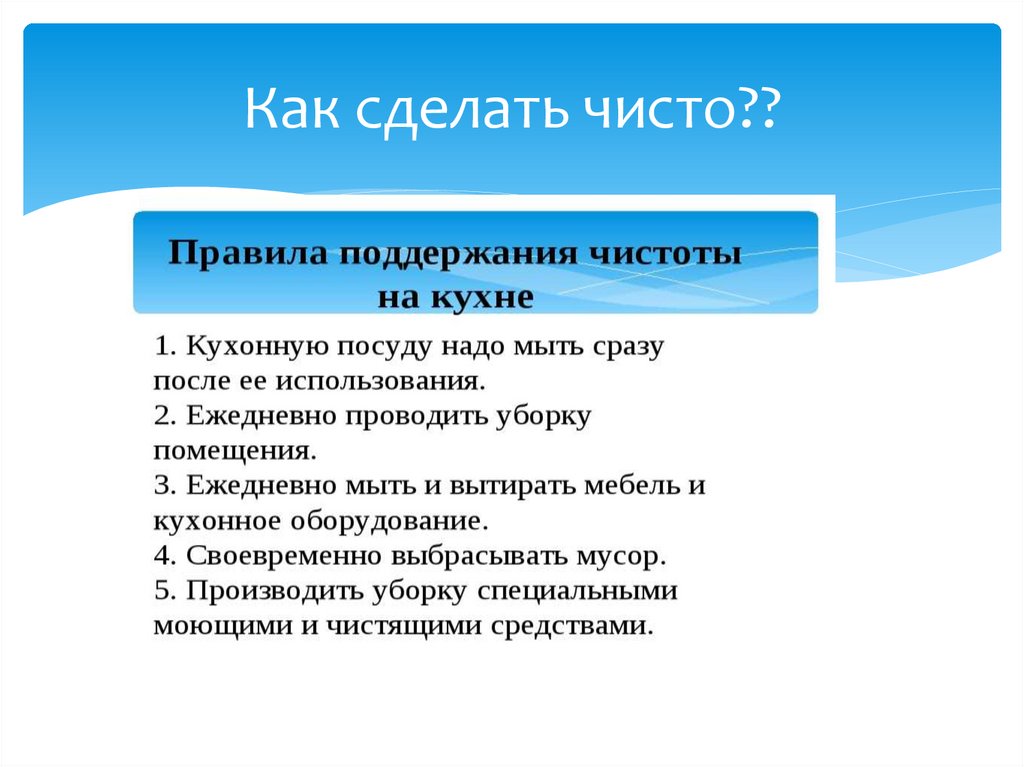 Как сделать чисто??

Правила поддержания чистоты на кухне

1. Кухонную посуду надо мыть сразу после ее использования.
2. Ежедневно проводить уборку помещения.
3. Ежедневно мыть и вытирать мебель и кухонное оборудование.
4. Своевременно выбрасывать мусор.
5. Производить уборку специальными моющими и чистящими средствами.